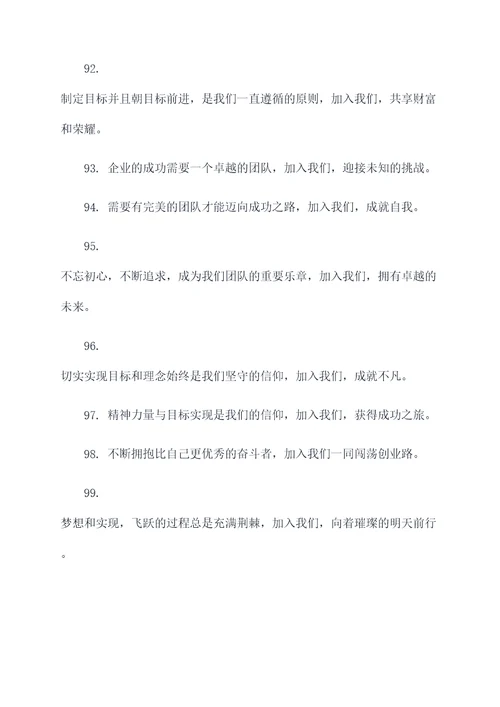 92.

制定目标并且朝目标前进，是我们一直遵循的原则，加入我们，共享财富和荣耀。

93. 企业的成功需要一个卓越的团队，加入我们，迎接未知的挑战。

94. 需要有完美的团队才能迈向成功之路，加入我们，成就自我。

95.

不忘初心，不断追求，成为我们团队的重要乐章，加入我们，拥有卓越的未来。

96.

切实实现目标和理念始终是我们坚守的信仰，加入我们，成就不凡。

97. 精神力量与目标实现是我们的信仰，加入我们，获得成功之旅。

98. 不断拥抱比自己更优秀的奋斗者，加入我们一同闯荡创业路。

99.

梦想和实现，飞跃的过程总是充满荆棘，加入我们，向着璀璨的明天前行。